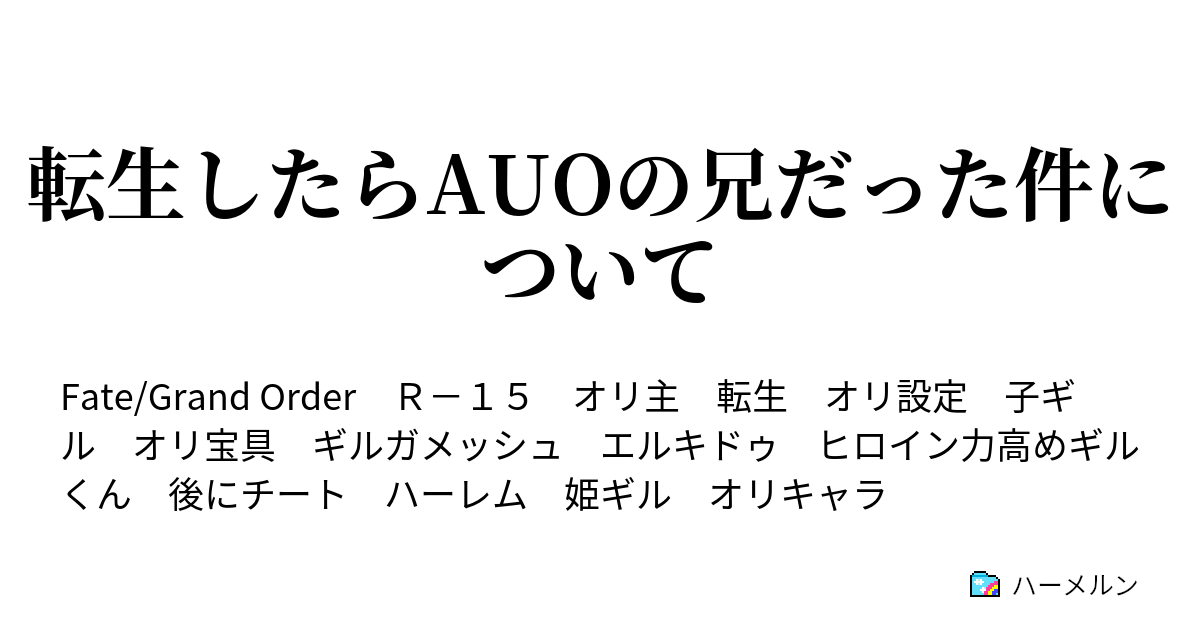 転生したらAUOの兄だった件について

Fate/Grand Order　Ｒ－１５　オリ主　転生　オリ設定　子ギル　オリ宝具　ギルガメッシュ　エルキドゥ　ヒロイン力高めギルくん　後にチート　ハーレム　姫ギル　オリキャラ

ハーメルン